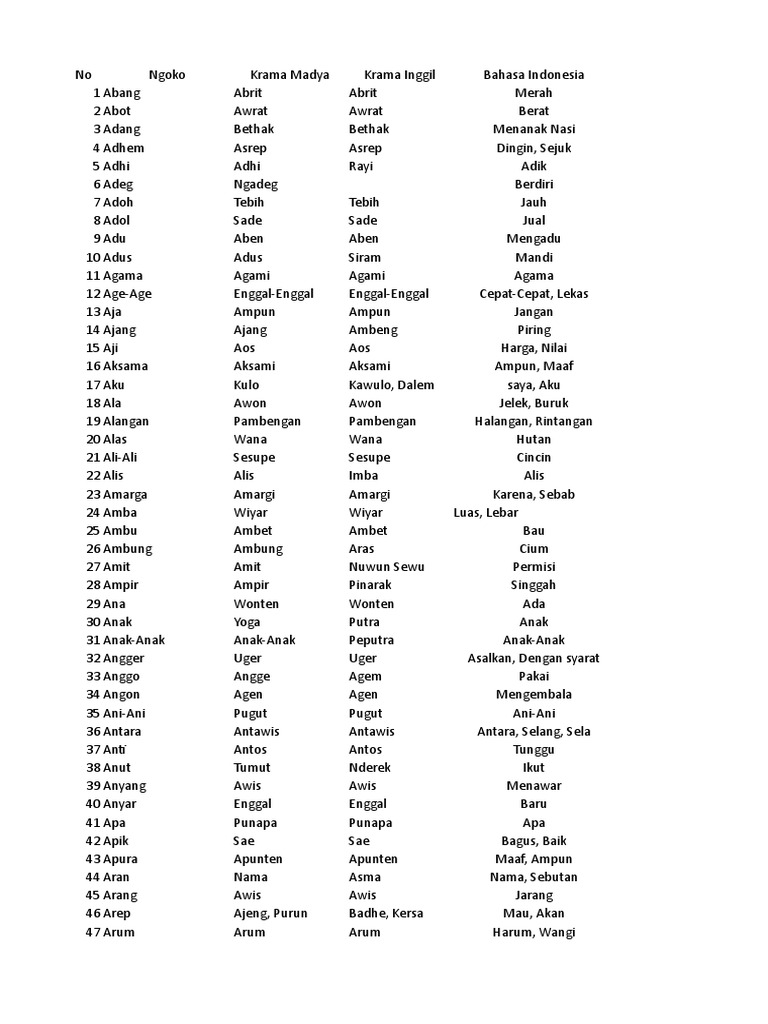 | No | Ngoko | Krama Madya | Krama Inggil | Bahasa Indonesia |
|---|---|---|---|---|
| 1 | Abang | Abrit | Abrit | Merah |
| 2 | Abot | Awrat | Awrat | Berat |
| 3 | Adang | Bethak | Bethak | Menanak Nasi |
| 4 | Adhem | Asrep | Asrep | Dingin, Sejuk |
| 5 | Adhi | Adhi | Rayi | Adik |
| 6 | Adeg | Ngadeg | | Berdiri |
| 7 | Adoh | Tebih | Tebih | Jauh |
| 8 | Adol | Sade | Sade | Jual |
| 9 | Adu | Aben | Aben | Mengadu |
| 10 | Adus | Adus | Siram | Mandi |
| 11 | Agama | Agami | Agami | Agama |
| 12 | Age-Age | Enggal-Enggal | Enggal-Enggal | Cepat-Cepat, Lekas |
| 13 | Aja | Ampun | Ampun | Jangan |
| 14 | Ajang | Ajang | Ambeng | Piring |
| 15 | Aji | Aos | Aos | Harga, Nilai |
| 16 | Aksama | Aksami | Aksami | Ampun, Maaf |
| 17 | Aku | Kulo | Kawulo, Dalem | saya, Aku |
| 18 | Ala | Awon | Awon | Jelek, Buruk |
| 19 | Alangan | Pambengan | Pambengan | Halangan, Rintangan |
| 20 | Alas | Wana | Wana | Hutan |
| 21 | Ali-Ali | Sesupe | Sesupe | Cincin |
| 22 | Alis | Alis | Imba | Alis |
| 23 | Amarga | Amargi | Amargi | Karena, Sebab |
| 24 | Amba | Wiyar | Wiyar | Luas, Lebar |
| 25 | Ambu | Ambet | Ambet | Bau |
| 26 | Ambung | Ambung | Aras | Cium |
| 27 | Amit | Amit | Nuwun Sewu | Permisi |
| 28 | Ampir | Ampir | Pinarak | Singgah |
| 29 | Ana | Wonten | Wonten | Ada |
| 30 | Anak | Yoga | Putra | Anak |
| 31 | Anak-Anak | Anak-Anak | Peputra | Anak-Anak |
| 32 | Angger | Uger | Uger | Asalkan, Dengan syarat |
| 33 | Anggo | Angge | Agem | Pakai |
| 34 | Angon | Agen | Agen | Mengembala |
| 35 | Ani-Ani | Pugut | Pugut | Ani-Ani |
| 36 | Antara | Antawis | Antawis | Antara, Selang, Sela |
| 37 | Anti | Antos | Antos | Tunggu |
| 38 | Anut | Tumut | Nderek | Ikut |
| 39 | Anyang | Awis | Awis | Menawar |
| 40 | Anyar | Enggal | Enggal | Baru |
| 41 | Apa | Punapa | Punapa | Apa |
| 42 | Apik | Sae | Sae | Bagus, Baik |
| 43 | Apura | Apunten | Apunten | Maaf, Ampun |
| 44 | Aran | Nama | Asma | Nama, Sebutan |
| 45 | Arang | Awis | Awis | Jarang |
| 46 | Arep | Ajeng, Purun | Badhe, Kersa | Mau, Akan |
| 47 | Arum | Arum | Arum | Harum, Wangi |